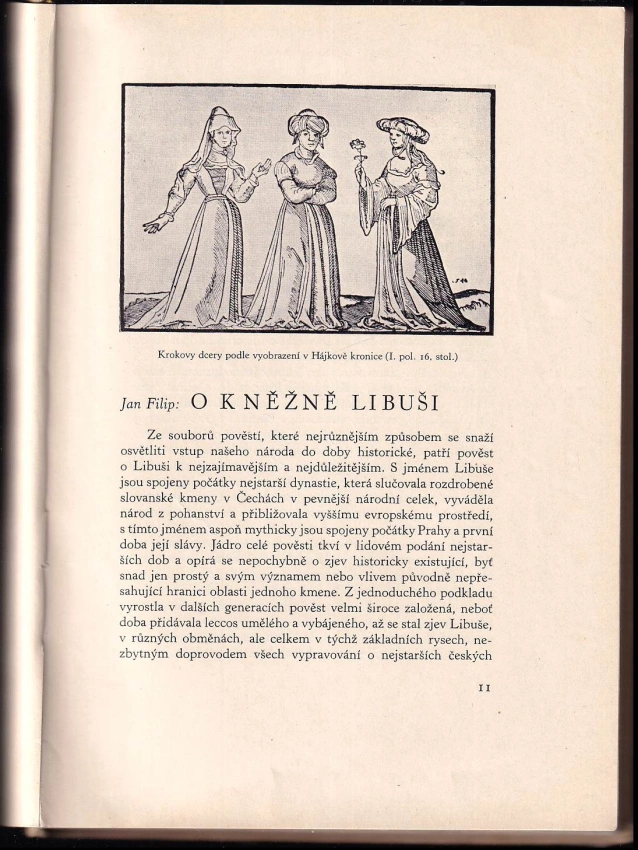 Krokovy dcery podle vyobrazení v Hájkově kronice (I. pol. 16. stol.)

Jan Filip: O KNĚŽNĚ LIBUŠI

Ze souborů pověstí, které nejrůznějším způsobem se snaží osvětliti vstup našeho národa do doby historické, patří pověst o Libuši k nejzajímavějším a nejdůležitějším. S jménem Libuše jsou spojeny počátky nejstarší dynastie, která slučovala rozdrobené slovanské kmeny v Čechách v pevnější národní celek, vyváděla národ z pohanství a přibližovala vyššímu evropskému prostředí, s tímto jménem aspoň mythicky jsou spojeny počátky Prahy a první doba její slávy. Jádro celé pověsti tkví v lidovém podání nejstarších dob a opírá se nepochybně o zjev historicky existující, byť snad jen prostý a svým významem nebo vlivem původně nepřesahující hranici oblasti jednoho kmene. Z jednoduchého podkladu vyrostla v dalších generacích pověst velmi široce založená, neboť doba přidávala leccos umělého a vybájeného, až se stal zjev Libuše, v různých obměnách, ale celkem v týchž základních rysech, nezbytným doprovodem všech vypravování o nejstarších českých

11